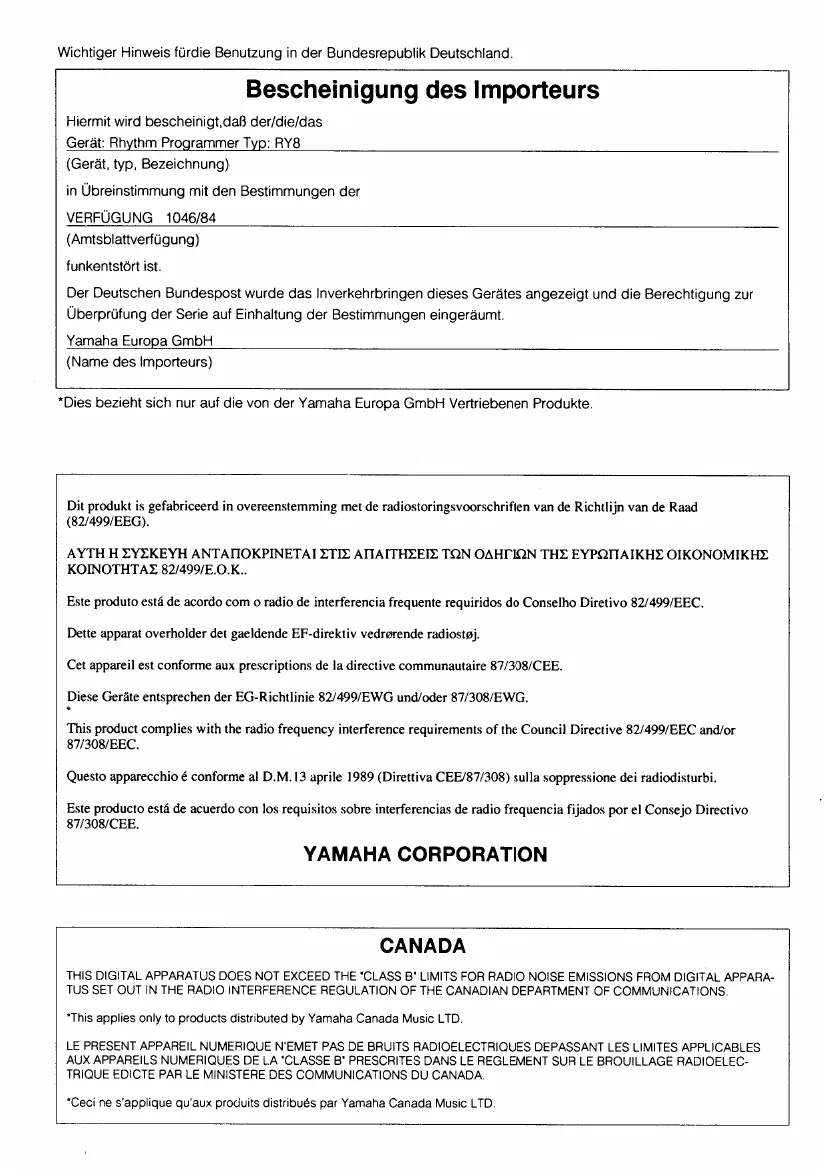 Wichtiger Hinweis fürdie Benutzung in der Bundesrepublik Deutschland.

Bescheinigung des Importeurs

Hiermit wird bescheinigt,daß der/die/das

Gerät: Rhythm Programmer Typ: RY8

(Gerät, typ, Bezeichnung)

in Übreinstimmung mit den Bestimmungen der

VERFÜGUNG 1046/84

(Amtsblattverfügung)

funkentstört ist.

Der Deutschen Bundespost wurde das Inverkehrbringen dieses Gerätes angezeigt und die Berechtigung zur Überprüfung der Serie auf Einhaltung der Bestimmungen eingeräumt.

Yamaha Europa GmbH

(Name des Importeurs)

*Dies bezieht sich nur auf die von der Yamaha Europa GmbH Vertriebenen Produkte.

Dit produkt is gefabriceerd in overeenstemming met de radiostoringsvoorschriften van de Richtlijn van de Raad (82/499/EEG).

ΑΥΤΗ Η ΣΥΣΚΕΥΗ ΑΝΤΑΠΟΚΡΙΝΕΤΑΙ ΣΤΙΣ ΑΠΑΙΤΗΣΕΙΣ ΤΩΝ ΟΔΗΓΙΩΝ ΤΗΣ ΕΥΡΩΠΑΙΚΗΣ ΟΙΚΟΝΟΜΙΚΗΣ ΚΟΙΝΟΤΗΤΑΣ 82/499/Ε.Ο.Κ..

Este produto está de acordo com o radio de interferencia frequente requiridos do Conselho Diretivo 82/499/EEC.

Dette apparat overholder det gaeldende EF-direktiv vedrørende radiostøj.

Cet appareil est conforme aux prescriptions de la directive communautaire 87/308/CEE.

Diese Geräte entsprechen der EG-Richtlinie 82/499/EWG und/oder 87/308/EWG.

This product complies with the radio frequency interference requirements of the Council Directive 82/499/EEC and/or 87/308/EEC.

Questo apparecchio é conforme al D.M.13 aprile 1989 (Direttiva CEE/87/308) sulla soppressione dei radiodisturbi.

Este producto está de acuerdo con los requisitos sobre interferencias de radio frequencia fijados por el Consejo Directivo 87/308/CEE.

YAMAHA CORPORATION

CANADA

THIS DIGITAL APPARATUS DOES NOT EXCEED THE "CLASS B" LIMITS FOR RADIO NOISE EMISSIONS FROM DIGITAL APPARATUS SET OUT IN THE RADIO INTERFERENCE REGULATION OF THE CANADIAN DEPARTMENT OF COMMUNICATIONS.

*This applies only to products distributed by Yamaha Canada Music LTD.

LE PRESENT APPAREIL NUMERIQUE N'EMET PAS DE BRUITS RADIOELECTRIQUES DEPASSANT LES LIMITES APPLICABLES AUX APPAREILS NUMERIQUES DE LA "CLASSE B" PRESCRITES DANS LE REGLEMENT SUR LE BROUILLAGE RADIOELECTRIQUE EDICTE PAR LE MINISTERE DES COMMUNICATIONS DU CANADA.

*Ceci ne s'applique qu'aux produits distribués par Yamaha Canada Music LTD.